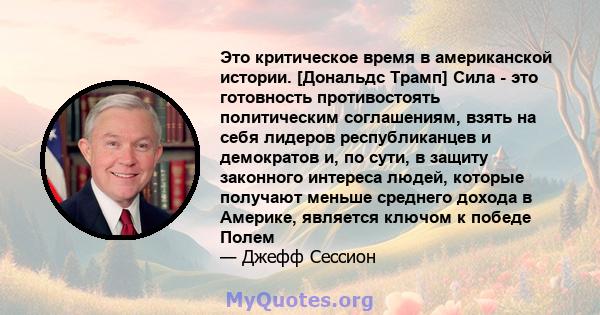 Это критическое время в американской истории. [Дональдс Трамп] Сила - это готовность противостоять политическим соглашениям, взять на себя лидеров республиканцев и демократов и, по сути, в защиту законного интереса людей, которые получают меньше среднего дохода в Америке, является ключом к победе Полем

— Джефф Сессион

MyQuotes.org